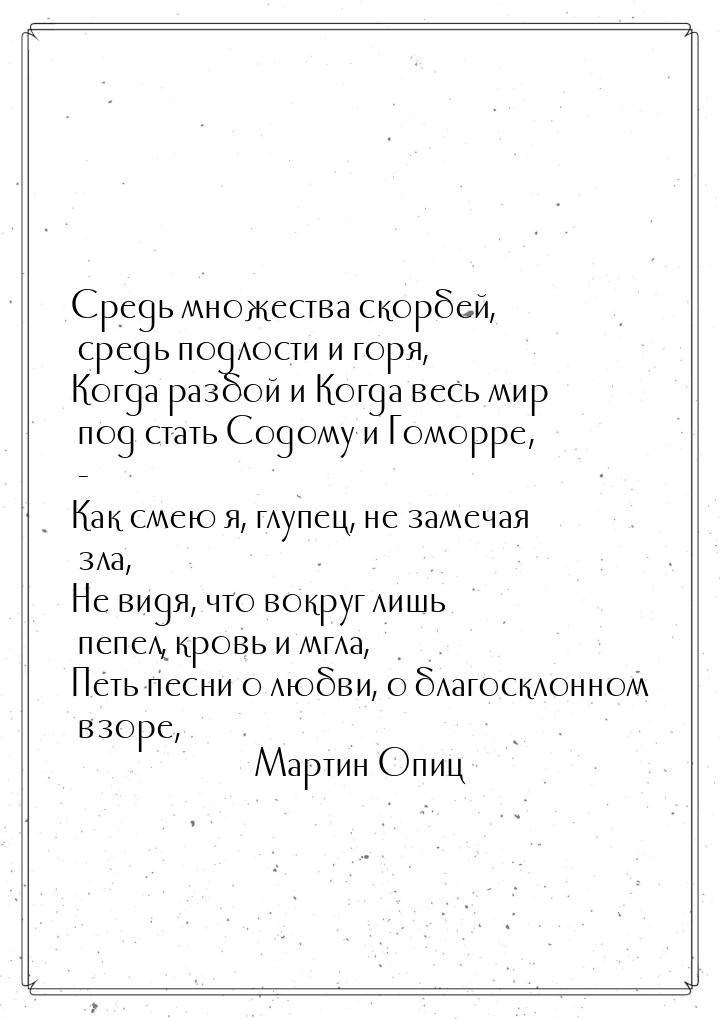 Средь множества скорбей, средь подлости и горя,
Когда разбой и Когда весь мир под стать Содому и Гоморре, -
Как смею я, глупец, не замечая зла,
Не видя, что вокруг лишь пепел, кровь и мгла,
Петь песни о любви, о благосклонном взоре,

Мартин Опиц